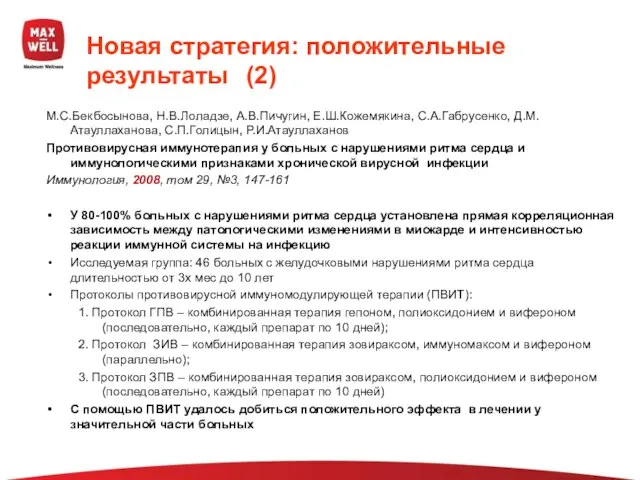 MAX WELL
Maximum Wellness

Новая стратегия: положительные результаты (2)

М.С.Бекбосынова, Н.В.Лоладзе, А.В.Пичугин, Е.Ш.Кожемякина, С.А.Габрусенко, Д.М. Атауллаханова, С.П.Голицын, Р.И.Атауллаханов

Противовирусная иммунотерапия у больных с нарушениями ритма сердца и иммунологическими признаками хронической вирусной инфекции

Иммунология, 2008, том 29, №3, 147-161

• У 80-100% больных с нарушениями ритма сердца установлена прямая корреляционная зависимость между патологическими изменениями в миокарде и интенсивностью реакции иммунной системы на инфекцию

• Исследуемая группа: 46 больных с желудочковыми нарушениями ритма сердца длительностью от 3х мес до 10 лет

• Протоколы противовирусной иммуномодулирующей терапии (ПВИТ):

1. Протокол ГПВ – комбинированная терапия гепоном, полиоксидонием и вифероном (последовательно, каждый препарат по 10 дней);

2. Протокол ЗИВ – комбинированная терапия зовираксом, иммуномаксом и вифероном (параллельно);

3. Протокол ЗПВ – комбинированная терапия зовираксом, полиоксидонием и вифероном (последовательно, каждый препарат по 10 дней)

• С помощью ПВИТ удалось добиться положительного эффекта в лечении у значительной части больных